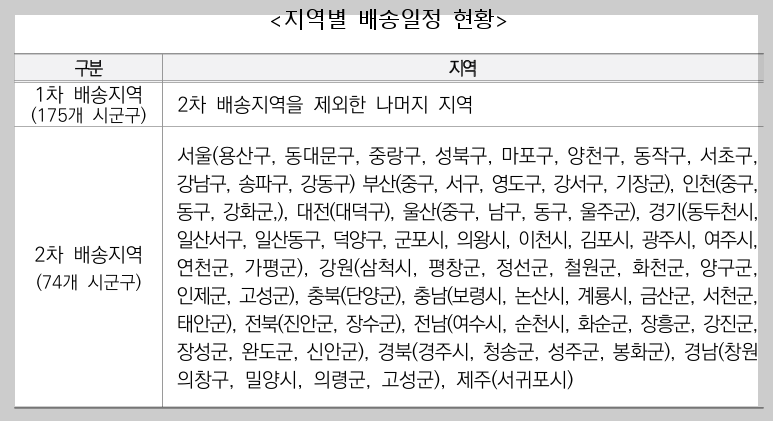 <지역별 배송일정 현황>

| 구분 | 지역 |
|---|---|
| 1차 배송지역 (175개 시군구) | 2차 배송지역을 제외한 나머지 지역 |
| 2차 배송지역 (74개 시군구) | 서울(용산구, 동대문구, 중랑구, 성북구, 마포구, 양천구, 동작구, 서초구, 강남구, 송파구, 강동구) 부산(중구, 서구, 영도구, 강서구, 기장군), 인천(중구, 동구, 강화군,), 대전(대덕구), 울산(중구, 남구, 동구, 울주군), 경기(동두천시, 일산서구, 일산동구, 덕양구, 군포시, 의왕시, 이천시, 김포시, 광주시, 여주시, 연천군, 가평군), 강원(삼척시, 평창군, 정선군, 철원군, 화천군, 양구군, 인제군, 고성군), 충북(단양군), 충남(보령시, 논산시, 계룡시, 금산군, 서천군, 태안군), 전북(진안군, 장수군), 전남(여수시, 순천시, 화순군, 장흥군, 강진군, 장성군, 완도군, 신안군), 경북(경주시, 청송군, 성주군, 봉화군), 경남(창원 의창구, 밀양시, 의령군, 고성군), 제주(서귀포시) |